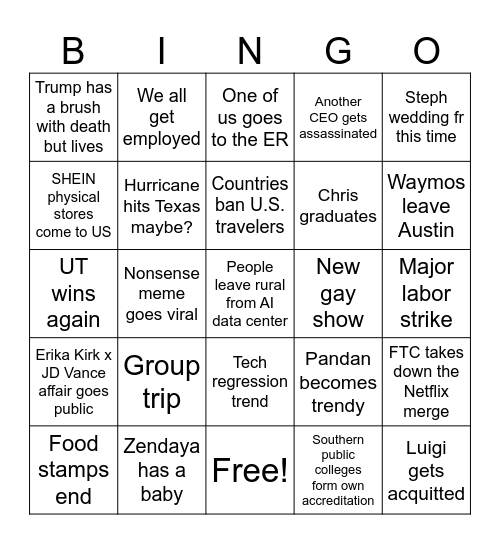 | B | I | N | G | O |
|---|---|---|---|---|
| Trump has a brush with death but lives | We all get employed | One of us goes to the ER | Another CEO gets assassinated | Steph wedding fr this time |
| SHEIN physical stores come to US | Hurricane hits Texas maybe? | Countries ban U.S. travelers | Chris graduates | Waymos leave Austin |
| UT wins again | Nonsense meme goes viral | People leave rural from AI data center | New gay show | Major labor strike |
| Erika Kirk x JD Vance affair goes public | Group trip | Tech regression trend | Pandan becomes trendy | FTC takes down the Netflix merge |
| Food stamps end | Zendaya has a baby | Free! | Southern public colleges form own accreditation | Luigi gets acquitted |